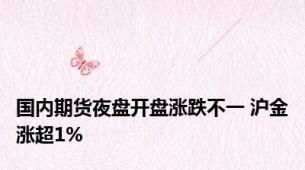 国内期货夜盘开盘涨跌不一 沪金涨超1%